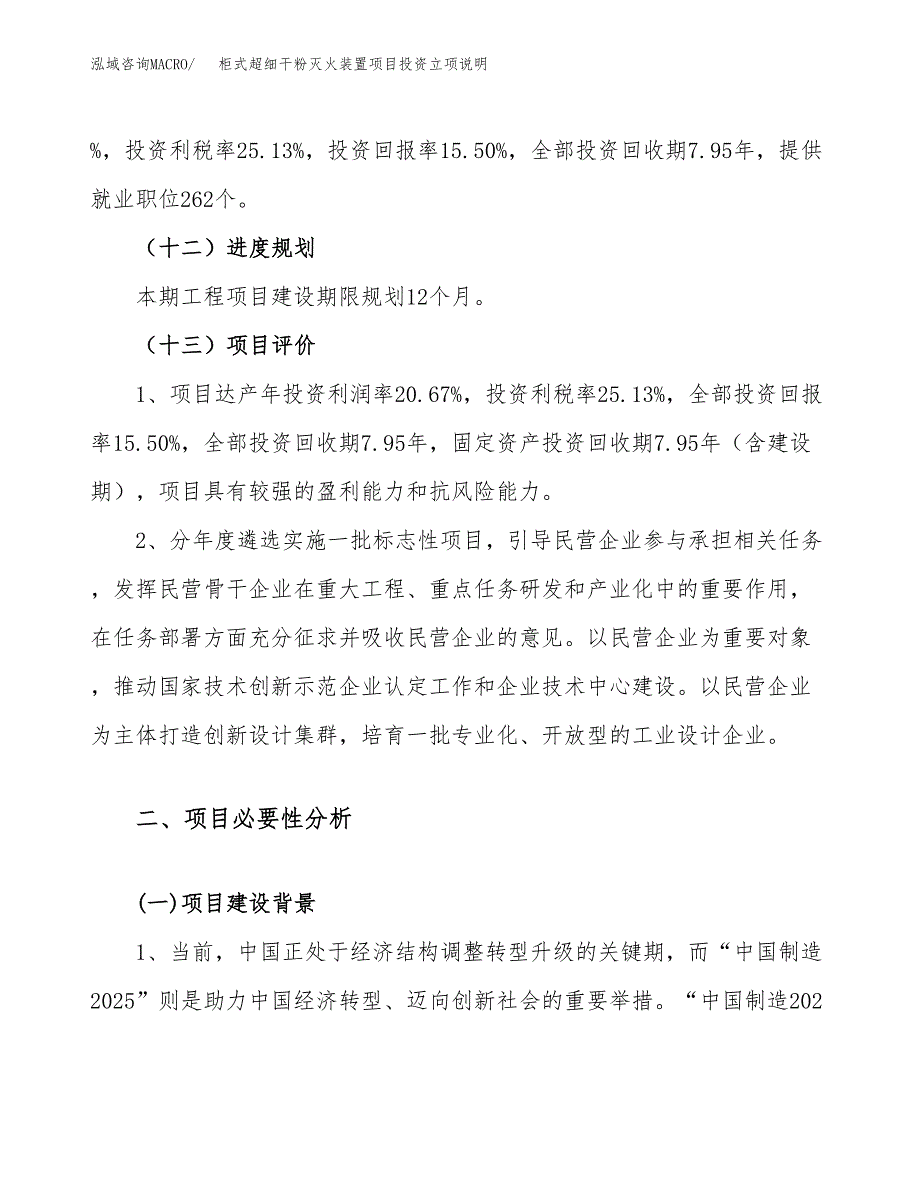 泓域咨询MACRO/　柜式超细干粉灭火装置项目投资立项说明

%，投资利税率25.13%，投资回报率15.50%，全部投资回收期7.95年，提供就业职位262个。

（十二）进度规划

本期工程项目建设期限规划12个月。

（十三）项目评价

1、项目达产年投资利润率20.67%，投资利税率25.13%，全部投资回报率15.50%，全部投资回收期7.95年，固定资产投资回收期7.95年（含建设期），项目具有较强的盈利能力和抗风险能力。

2、分年度遴选实施一批标志性项目，引导民营企业参与承担相关任务，发挥民营骨干企业在重大工程、重点任务研发和产业化中的重要作用，在任务部署方面充分征求并吸收民营企业的意见。以民营企业为重要对象，推动国家技术创新示范企业认定工作和企业技术中心建设。以民营企业为主体打造创新设计集群，培育一批专业化、开放型的工业设计企业。

二、项目必要性分析

(一)项目建设背景

1、当前，中国正处于经济结构调整转型升级的关键期，而“中国制造2025”则是助力中国经济转型、迈向创新社会的重要举措。“中国制造202